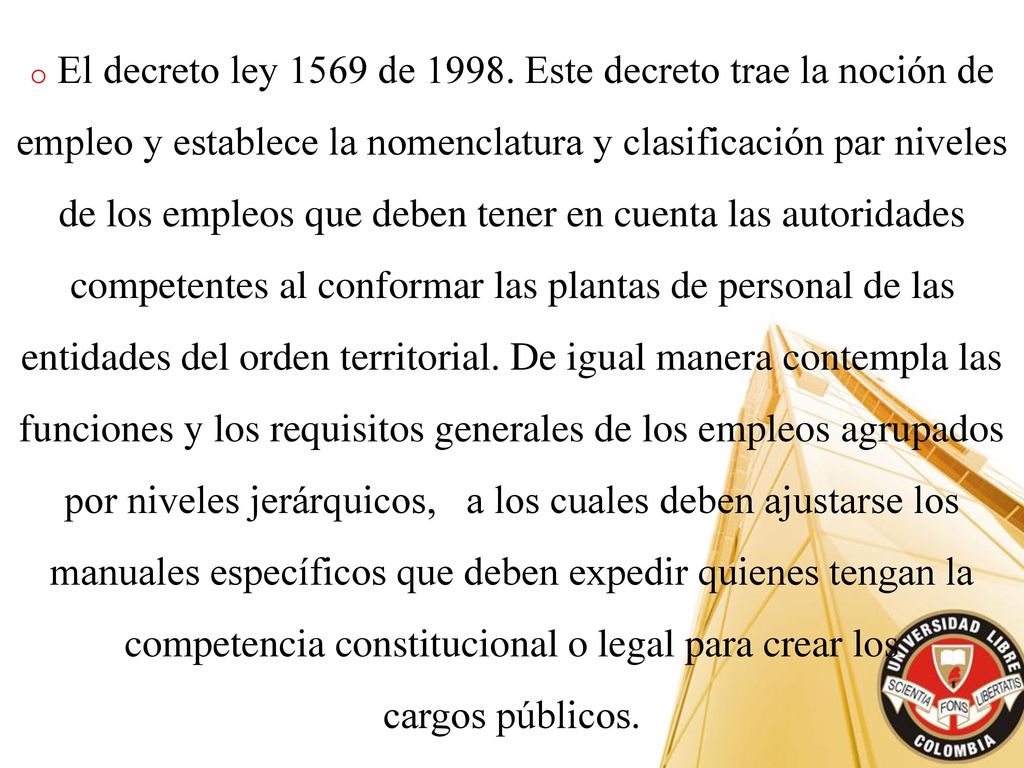 o El decreto ley 1569 de 1998. Este decreto trae la noción de empleo y establece la nomenclatura y clasificación par niveles de los empleos que deben tener en cuenta las autoridades competentes al conformar las plantas de personal de las entidades del orden territorial. De igual manera contempla las funciones y los requisitos generales de los empleos agrupados por niveles jerárquicos, a los cuales deben ajustarse los manuales específicos que deben expedir quienes tengan la competencia constitucional o legal para crear los cargos públicos.

UNIVERSIDAD LIBRE
SCIENTIA FONS LIBERTATIS
COLOMBIA